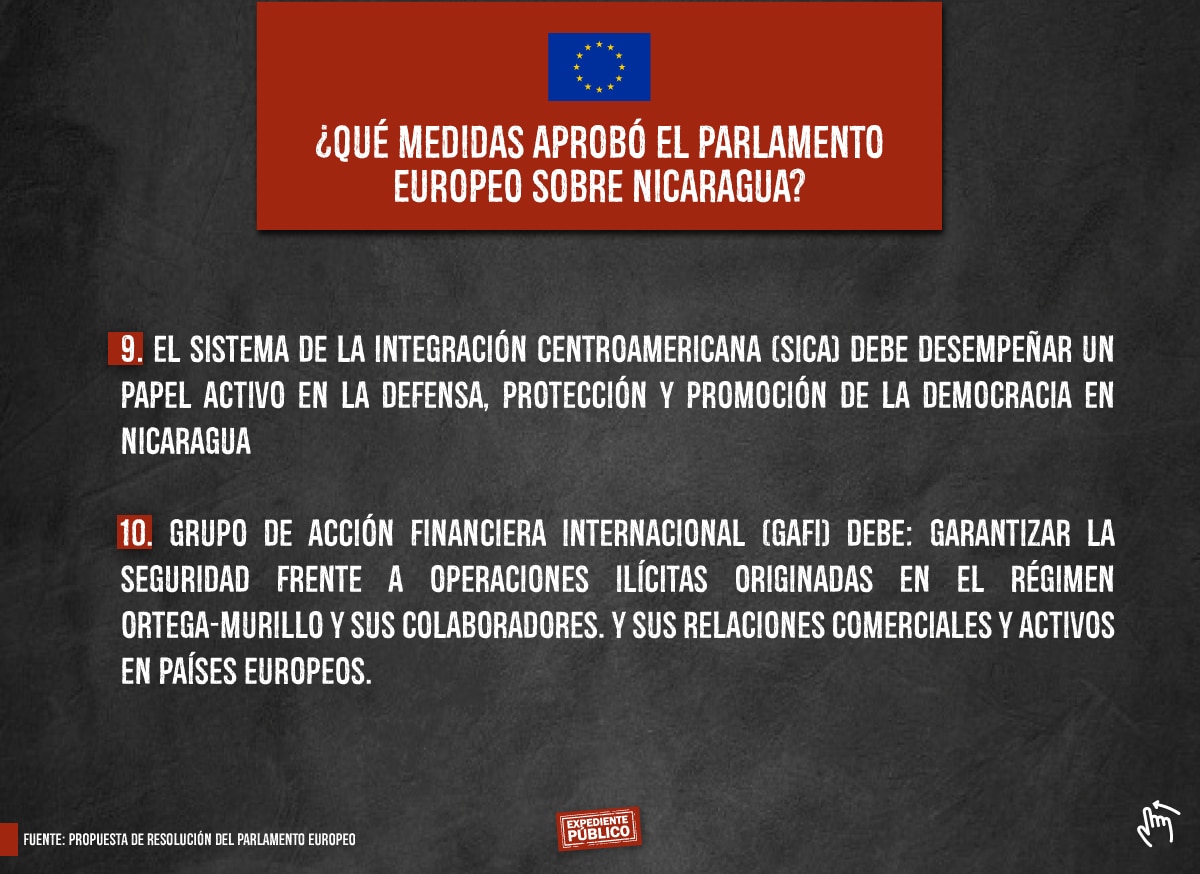 ¿QUÉ MEDIDAS APROBÓ EL PARLAMENTO EUROPEO SOBRE NICARAGUA?

9. EL SISTEMA DE LA INTEGRACIÓN CENTROAMERICANA (SICA) DEBE DESEMPEÑAR UN PAPEL ACTIVO EN LA DEFENSA, PROTECCIÓN Y PROMOCIÓN DE LA DEMOCRACIA EN NICARAGUA

10. GRUPO DE ACCIÓN FINANCIERA INTERNACIONAL (GAFI) DEBE: GARANTIZAR LA SEGURIDAD FRENTE A OPERACIONES ILÍCITAS ORIGINADAS EN EL RÉGIMEN ORTEGA-MURILLO Y SUS COLABORADORES. Y SUS RELACIONES COMERCIALES Y ACTIVOS EN PAÍSES EUROPEOS.

FUENTE: PROPUESTA DE RESOLUCIÓN DEL PARLAMENTO EUROPEO

EXPEDIENTE PÚBLICO